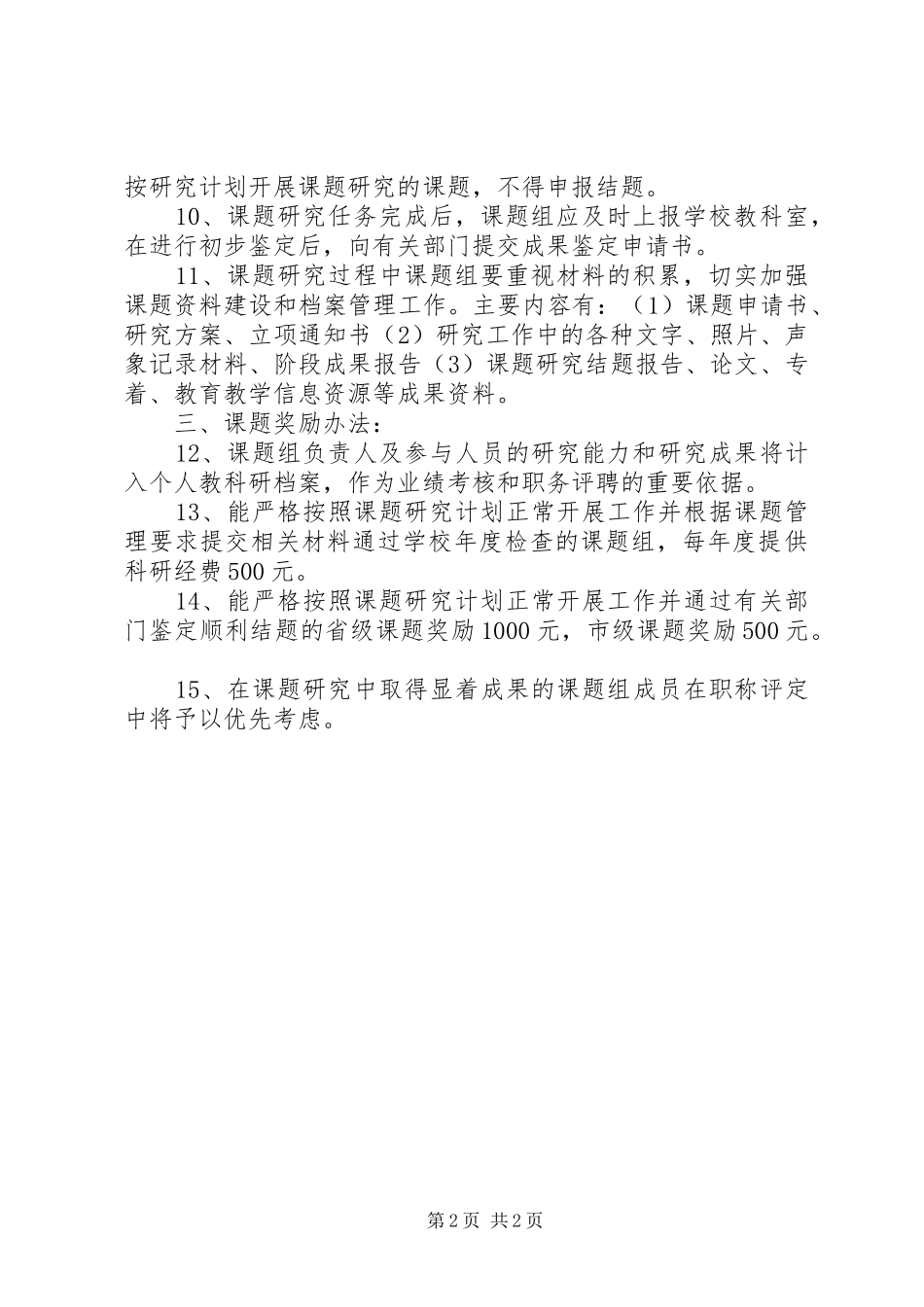 按研究计划开展课题研究的课题，不得申报结题。

10、课题研究任务完成后，课题组应及时上报学校教科室，在进行初步鉴定后，向有关部门提交成果鉴定申请书。

11、课题研究过程中课题组要重视材料的积累，切实加强课题资料建设和档案管理工作。主要内容有：（1）课题申请书、研究方案、立项通知书（2）研究工作中的各种文字、照片、声象记录材料、阶段成果报告（3）课题研究结题报告、论文、专着、教育教学信息资源等成果资料。

三、课题奖励办法：

12、课题组负责人及参与人员的研究能力和研究成果将计入个人教科研档案，作为业绩考核和职务评聘的重要依据。

13、能严格按照课题研究计划正常开展工作并根据课题管理要求提交相关材料通过学校年度检查的课题组，每年度提供科研经费500元。

14、能严格按照课题研究计划正常开展工作并通过有关部门鉴定顺利结题的省级课题奖励1000元，市级课题奖励500元。

15、在课题研究中取得显着成果的课题组成员在职称评定中将予以优先考虑。

第2页 共2页